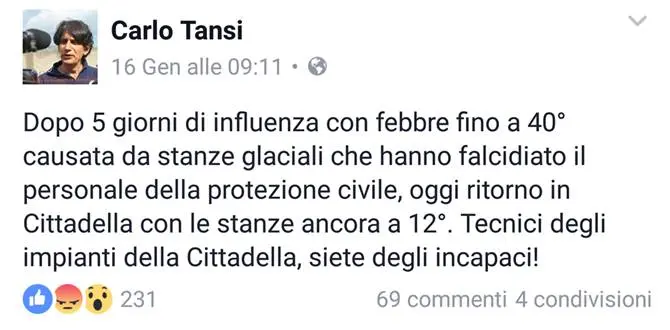 Carlo Tansi
16 Gen alle 09:11 •

Dopo 5 giorni di influenza con febbre fino a 40° causata da stanze glaciali che hanno falcidiato il personale della protezione civile, oggi ritorno in Cittadella con le stanze ancora a 12°. Tecnici degli impianti della Cittadella, siete degli incapaci!

231 69 commenti 4 condivisioni